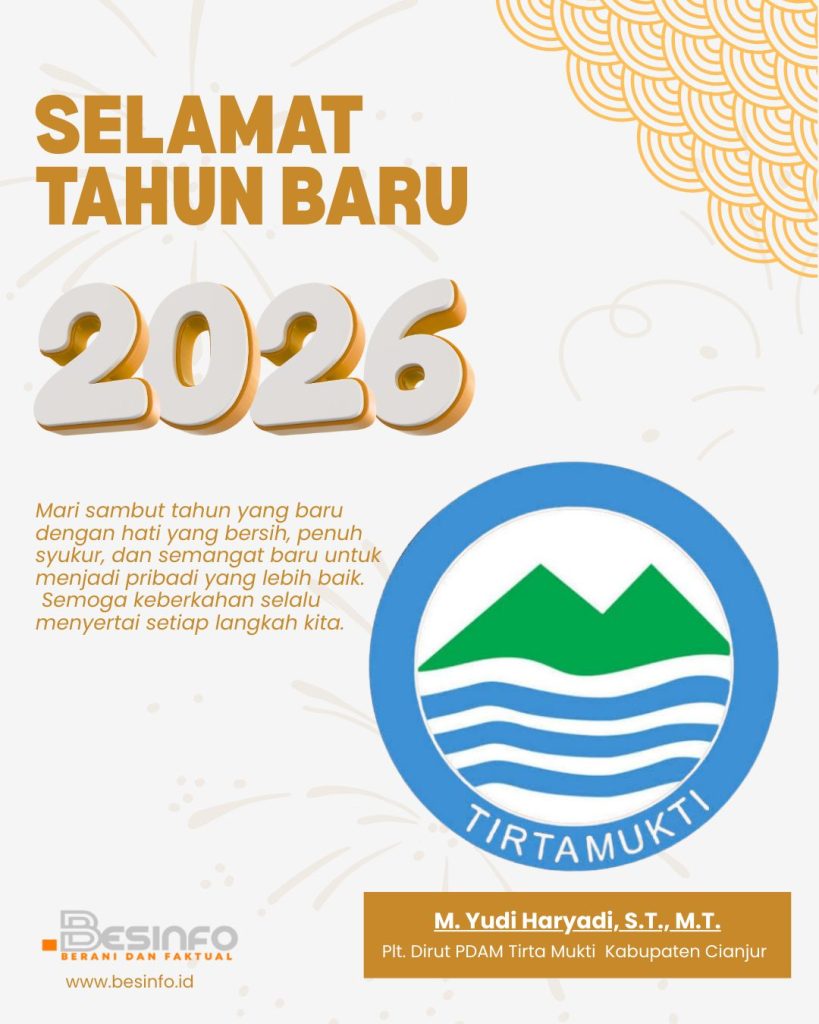 SELAMAT TAHUN BARU

2026

Mari sambut tahun yang baru dengan hati yang bersih, penuh syukur, dan semangat baru untuk menjadi pribadi yang lebih baik. Semoga keberkahan selalu menyertai setiap langkah kita.

TIRTAMUKTI

BESINFO
BERANI DAN FAKTUAL
www.besinfo.id

M. Yudi Haryadi, S.T., M.T.
Plt. Dirut PDAM Tirta Mukti Kabupaten Cianjur